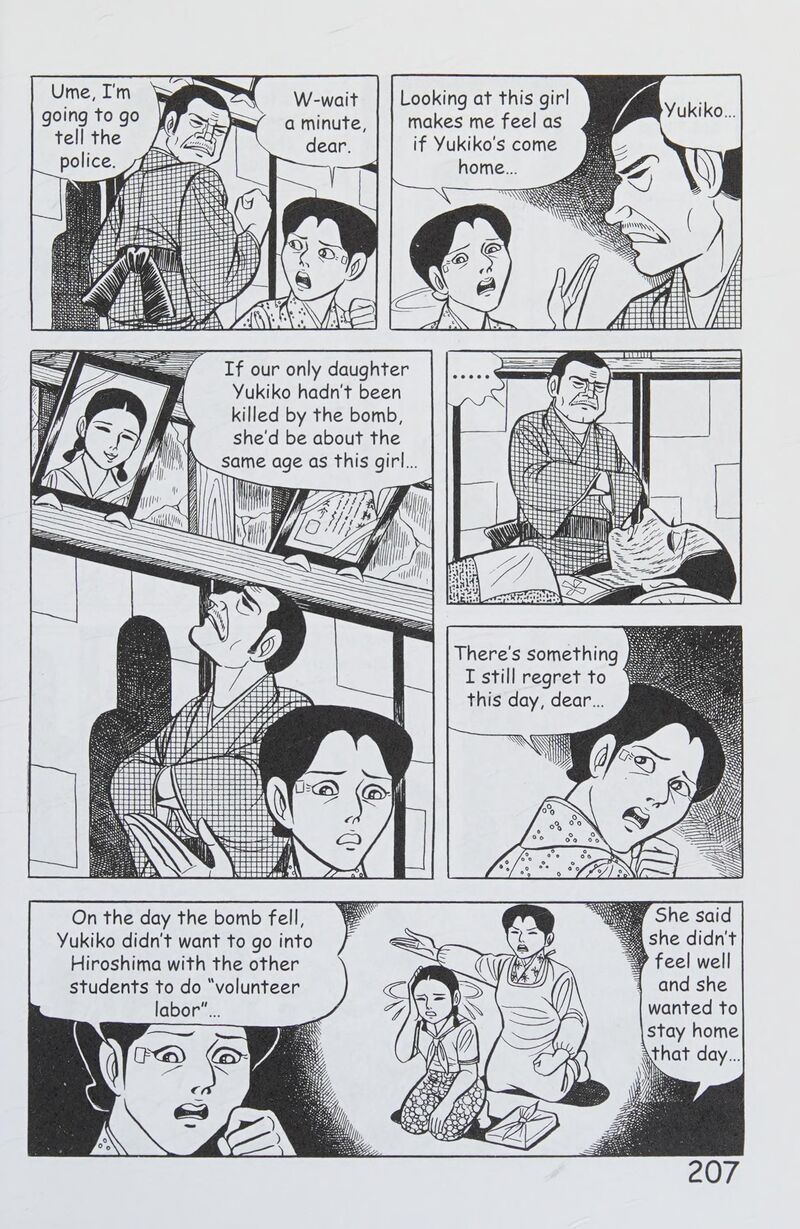 Ume, I'm going to go tell the police.

W-wait a minute, dear.

Looking at this girl makes me feel as if Yukiko's come home...

Yukiko...

If our only daughter Yukiko hadn't been killed by the bomb, she'd be about the same age as this girl...

.....

There's something I still regret to this day, dear...

On the day the bomb fell, Yukiko didn't want to go into Hiroshima with the other students to do "volunteer labor"...

She said she didn't feel well and she wanted to stay home that day...

207